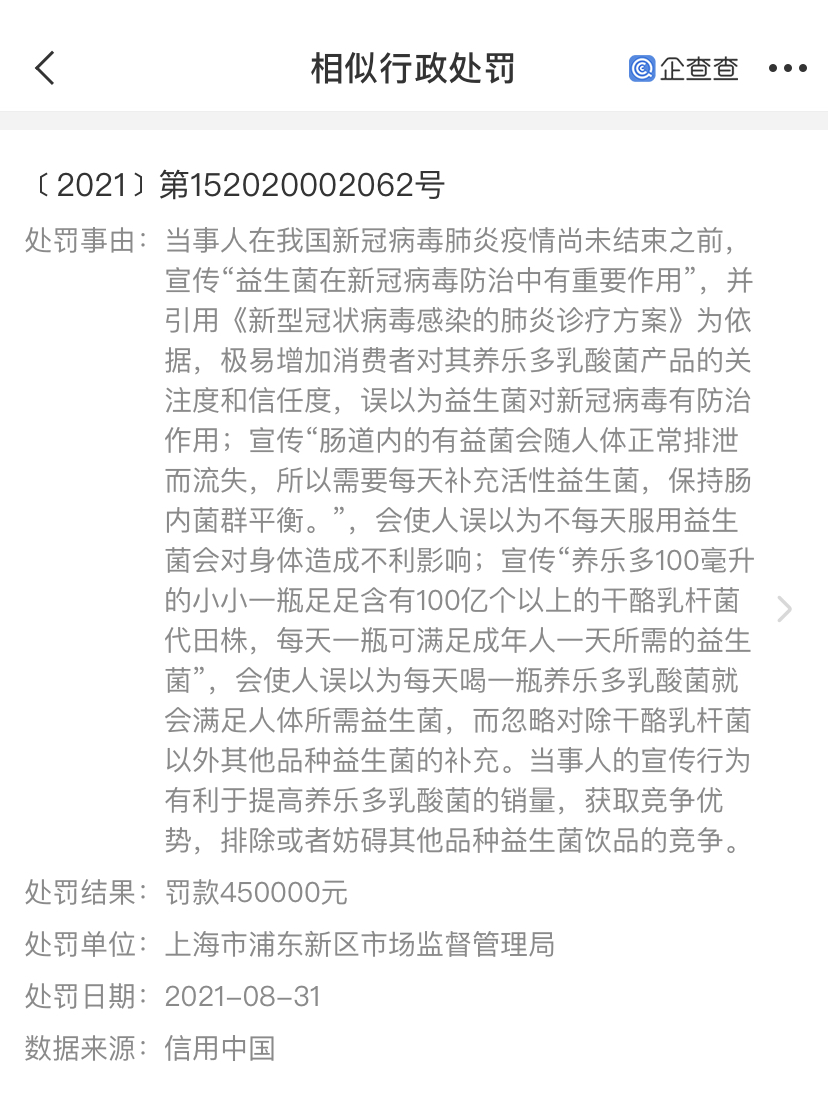 相似行政处罚

企查查

〔2021〕第152020002062号

处罚事由：当事人在我国新冠病毒肺炎疫情尚未结束之前，宣传“益生菌在新冠病毒防治中有重要作用”，并引用《新型冠状病毒感染的肺炎诊疗方案》为依据，极易增加消费者对其养乐多乳酸菌产品的关注度和信任度，误以为益生菌对新冠病毒有防治作用；宣传“肠道内的有益菌会随人体正常排泄而流失，所以需要每天补充活性益生菌，保持肠内菌群平衡。”，会使人误以为不每天服用益生菌会对身体造成不利影响；宣传“养乐多100毫升的小小一瓶足足含有100亿个以上的干酪乳杆菌代田株，每天一瓶可满足成年人一天所需的益生菌”，会使人误以为每天喝一瓶养乐多乳酸菌就会满足人体所需益生菌，而忽略对除干酪乳杆菌以外其他品种益生菌的补充。当事人的宣传行为有利于提高养乐多乳酸菌的销量，获取竞争优势，排除或者妨碍其他品种益生菌饮品的竞争。

处罚结果：罚款450000元

处罚单位：上海市浦东新区市场监督管理局

处罚日期：2021-08-31

数据来源：信用中国